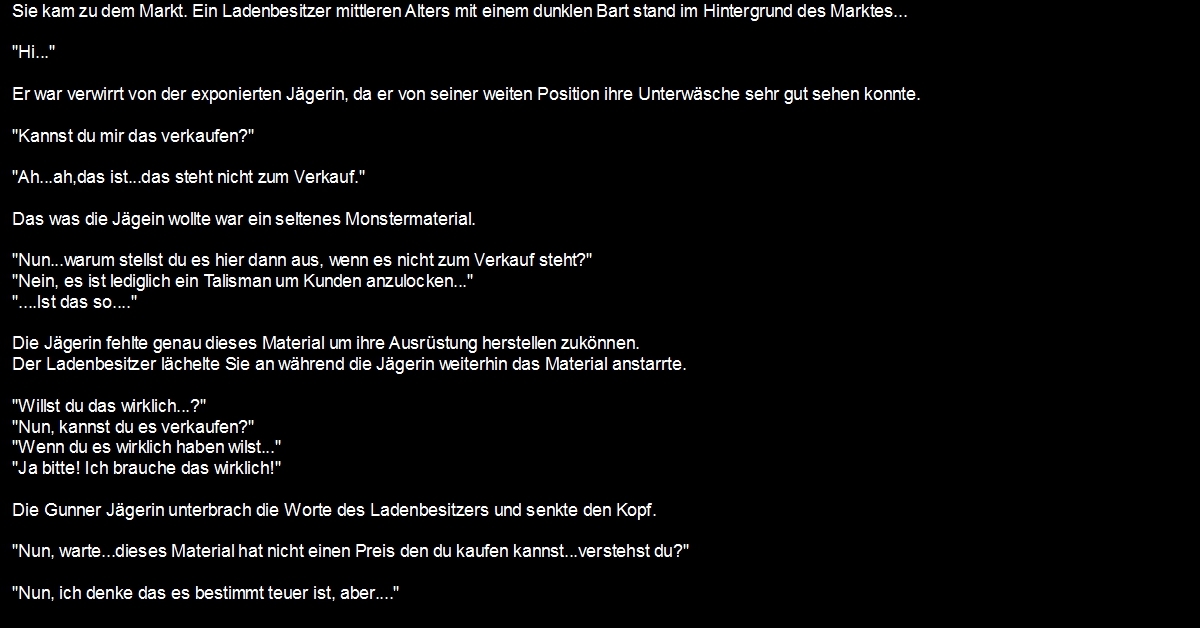 Sie kam zu dem Markt. Ein Ladenbesitzer mittleren Alters mit einem dunklen Bart stand im Hintergrund des Marktes...

"Hi..."

Er war verwirrt von der exponierten Jägerin, da er von seiner weiten Position ihre Unterwäsche sehr gut sehen konnte.

"Kannst du mir das verkaufen?"

"Ah...ah,das ist...das steht nicht zum Verkauf."

Das was die Jägein wollte war ein seltenes Monstermaterial.

"Nun...warum stellst du es hier dann aus, wenn es nicht zum Verkauf steht?"
"Nein, es ist lediglich ein Talisman um Kunden anzulocken..."
"....Ist das so...."

Die Jägerin fehlte genau dieses Material um ihre Ausrüstung herstellen zukönnen.
Der Ladenbesitzer lächelte Sie an während die Jägerin weiterhin das Material anstarrte.

"Willst du das wirklich...?"
"Nun, kannst du es verkaufen?"
"Wenn du es wirklich haben wilst..."
"Ja bitte! Ich brauche das wirklich!"

Die Gunner Jägerin unterbrach die Worte des Ladenbesitzers und senkte den Kopf.

"Nun, warte...dieses Material hat nicht einen Preis den du kaufen kannst...verstehst du?"

"Nun, ich denke das es bestimmt teuer ist, aber...."